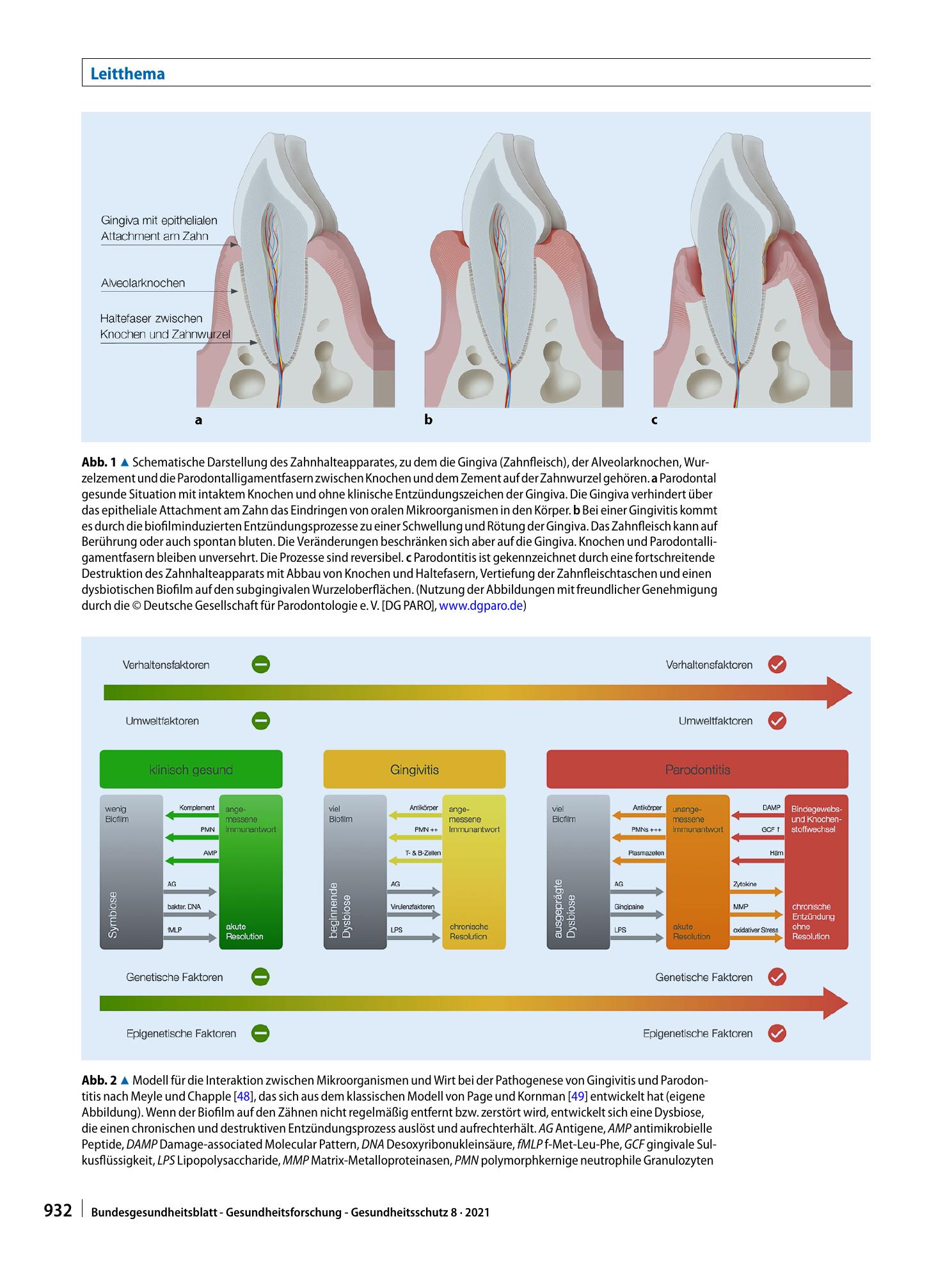 Leitthema

Gingiva mit epithelialen Attachment am Zahn

Alveolarknochen

Haltefaser zwischen Knochen und Zahnwurzel

a

b

c

Abb. 1 ▲ Schematische Darstellung des Zahnhalteapparates, zu dem die Gingiva (Zahnfleisch), der Alveolarknochen, Wurzelzement und die Parodontalligamentfasern zwischen Knochen und dem Zement auf der Zahnwurzel gehören. a Parodontal gesunde Situation mit intaktem Knochen und ohne klinische Entzündungszeichen der Gingiva. Die Gingiva verhindert über das epitheliale Attachment am Zahn das Eindringen von oralen Mikroorganismen in den Körper. b Bei einer Gingivitis kommt es durch die biofilminduzierten Entzündungsprozesse zu einer Schwellung und Rötung der Gingiva. Das Zahnfleisch kann auf Berührung oder auch spontan bluten. Die Veränderungen beschränken sich aber auf die Gingiva. Knochen und Parodontalligamentfasern bleiben unversehrt. Die Prozesse sind reversibel. c Parodontitis ist gekennzeichnet durch eine fortschreitende Destruktion des Zahnhalteapparats mit Abbau von Knochen und Haltefasern, Vertiefung der Zahnfleischtaschen und einen dysbiotischen Biofilm auf den subgingivalen Wurzeloberflächen. (Nutzung der Abbildungen mit freundlicher Genehmigung durch die © Deutsche Gesellschaft für Parodontologie e. V. [DG PARO], www.dgparo.de)

Verhaltensfaktoren
Verhaltensfaktoren

Umweltfaktoren
Umweltfaktoren

klinisch gesund

wenig Biofilm
Symbiose
Komplement
PMN
AMP
AG
bakter. DNA
fMLP
angemessene Immunantwort
akute Resolution

Gingivitis

viel Biofilm
beginnende Dysbiose
Antikörper
PMN ++
T- & B-Zellen
AG
Virulenzfaktoren
LPS
angemessene Immunantwort
chronische Resolution

Parodontitis

viel Biofilm
ausgeprägte Dysbiose
Antikörper
PMNs +++
Plasmazellen
AG
Gingipaine
LPS
unangemessene Immunantwort
akute Resolution
DAMP
GCF ↑
Häm
Zytokine
MMP
oxidativer Stress
Bindegewebs- und Knochenstoffwechsel
chronische Entzündung ohne Resolution

Genetische Faktoren
Genetische Faktoren

Epigenetische Faktoren
Epigenetische Faktoren

Abb. 2 ▲ Modell für die Interaktion zwischen Mikroorganismen und Wirt bei der Pathogenese von Gingivitis und Parodontitis nach Meyle und Chapple [48], das sich aus dem klassischen Modell von Page und Kornman [49] entwickelt hat (eigene Abbildung). Wenn der Biofilm auf den Zähnen nicht regelmäßig entfernt bzw. zerstört wird, entwickelt sich eine Dysbiose, die einen chronischen und destruktiven Entzündungsprozess auslöst und aufrechterhält. AG Antigene, AMP antimikrobielle Peptide, DAMP Damage-associated Molecular Pattern, DNA Desoxyribonukleinsäure, fMLP f-Met-Leu-Phe, GCF gingivale Sulkusflüssigkeit, LPS Lipopolysaccharide, MMP Matrix-Metalloproteinasen, PMN polymorphkernige neutrophile Granulozyten

932 Bundesgesundheitsblatt - Gesundheitsforschung - Gesundheitsschutz 8 · 2021